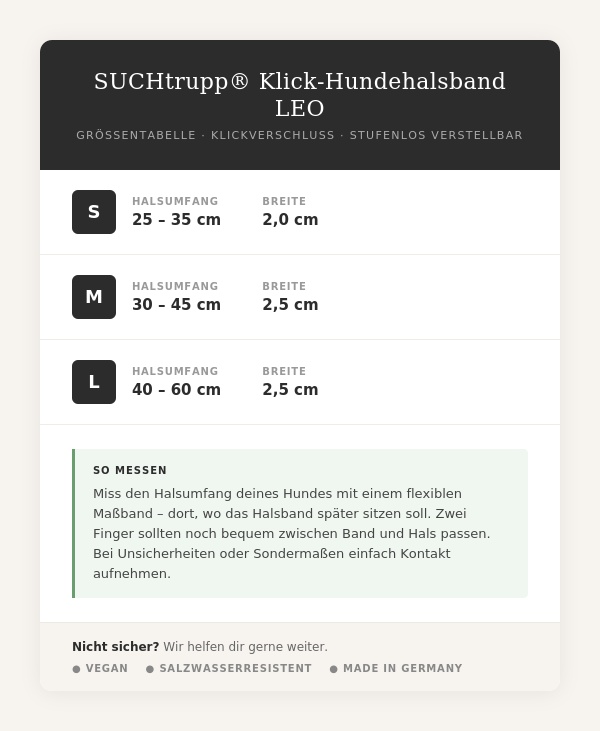 SUCHtrupp® Klick-Hundehalsband LEO

GRÖSSENTABELLE · KLICKVERSCHLUSS · STUFENLOS VERSTELLBAR

S HALSUMFANG 25 – 35 cm BREITE 2,0 cm

M HALSUMFANG 30 – 45 cm BREITE 2,5 cm

L HALSUMFANG 40 – 60 cm BREITE 2,5 cm

SO MESSEN

Miss den Halsumfang deines Hundes mit einem flexiblen Maßband – dort, wo das Halsband später sitzen soll. Zwei Finger sollten noch bequem zwischen Band und Hals passen. Bei Unsicherheiten oder Sondermaßen einfach Kontakt aufnehmen.

Nicht sicher? Wir helfen dir gerne weiter.

● VEGAN ● SALZWASSERRESISTENT ● MADE IN GERMANY